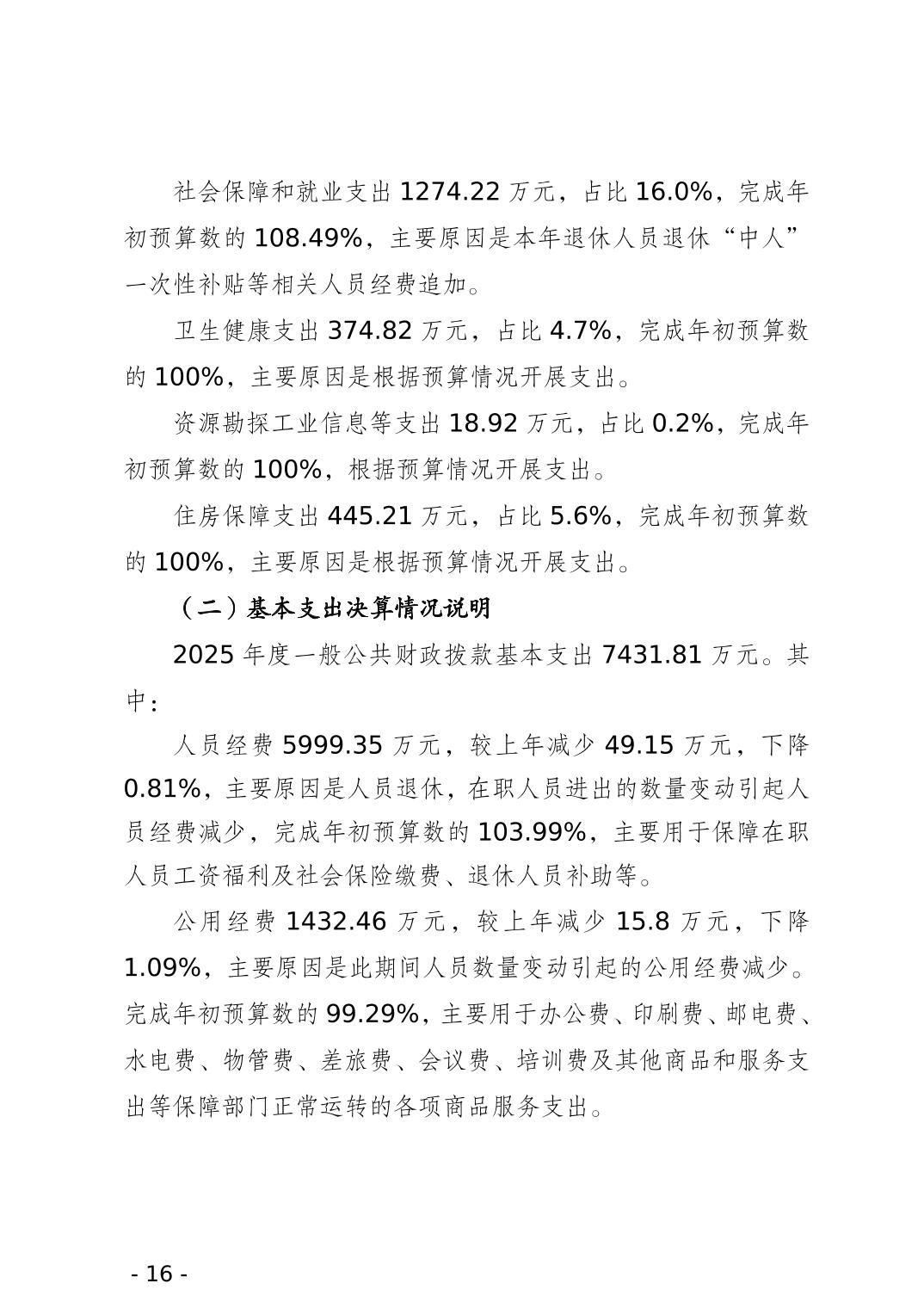 社会保障和就业支出 1274.22 万元，占比 16.0%，完成年初预算数的 108.49%，主要原因是本年退休人员退休“中人”一次性补贴等相关人员经费追加。

卫生健康支出 374.82 万元，占比 4.7%，完成年初预算数的 100%，主要原因是根据预算情况开展支出。

资源勘探工业信息等支出 18.92 万元，占比 0.2%，完成年初预算数的 100%，根据预算情况开展支出。

住房保障支出 445.21 万元，占比 5.6%，完成年初预算数的 100%，主要原因是根据预算情况开展支出。

（二）基本支出决算情况说明

2025 年度一般公共财政拨款基本支出 7431.81 万元。其中：

人员经费 5999.35 万元，较上年减少 49.15 万元，下降 0.81%，主要原因是人员退休，在职人员进出的数量变动引起人员经费减少，完成年初预算数的 103.99%，主要用于保障在职人员工资福利及社会保险缴费、退休人员补助等。

公用经费 1432.46 万元，较上年减少 15.8 万元，下降 1.09%，主要原因是此期间人员数量变动引起的公用经费减少。完成年初预算数的 99.29%，主要用于办公费、印刷费、邮电费、水电费、物管费、差旅费、会议费、培训费及其他商品和服务支出等保障部门正常运转的各项商品服务支出。

- 16 -